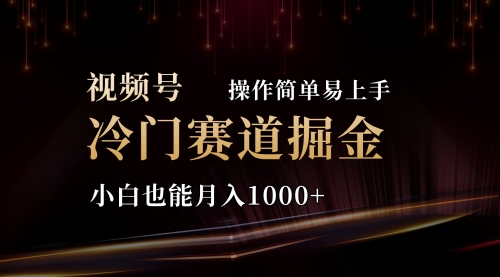 视频号

操作简单易上手

冷门赛道掘金

小白也能月入1000+